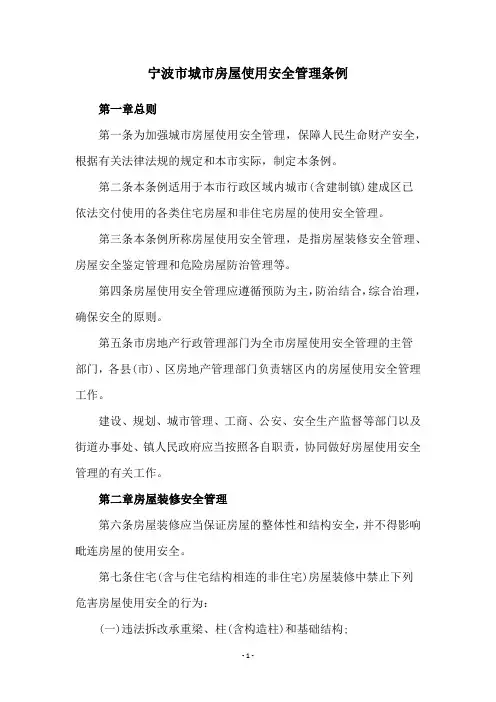 宁波市城市房屋使用安全管理条例

第一章总则

第一条为加强城市房屋使用安全管理，保障人民生命财产安全，根据有关法律法规的规定和本市实际，制定本条例。

第二条本条例适用于本市行政区域内城市（含建制镇）建成区已依法交付使用的各类住宅房屋和非住宅房屋的使用安全管理。

第三条本条例所称房屋使用安全管理，是指房屋装修安全管理、房屋安全鉴定管理和危险房屋防治管理等。

第四条房屋使用安全管理应遵循预防为主，防治结合，综合治理，确保安全的原则。

第五条市房地产行政管理部门为全市房屋使用安全管理的主管部门，各县（市）、区房地产管理部门负责辖区内的房屋使用安全管理工作。

建设、规划、城市管理、工商、公安、安全生产监督等部门以及街道办事处、镇人民政府应当按照各自职责，协同做好房屋使用安全管理的有关工作。

第二章房屋装修安全管理

第六条房屋装修应当保证房屋的整体性和结构安全，并不得影响毗连房屋的使用安全。

第七条住宅（含与住宅结构相连的非住宅）房屋装修中禁止下列危害房屋使用安全的行为：

（一）违法拆改承重梁、柱（含构造柱）和基础结构；

- 1 -